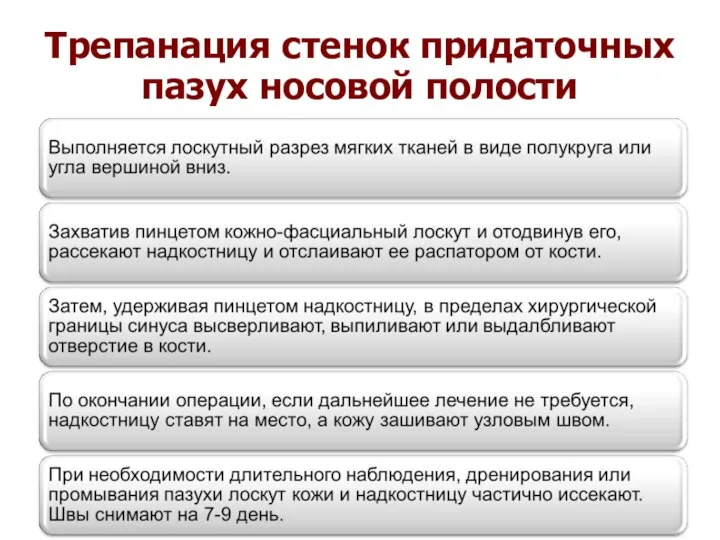 Трепанация стенок придаточных пазух носовой полости

Выполняется лоскутный разрез мягких тканей в виде полукруга или угла вершиной вниз.

Захватив пинцетом кожно-фасциальный лоскут и отодвинув его, рассекают надкостницу и отслаивают ее распатором от кости.

Затем, удерживая пинцетом надкостницу, в пределах хирургической границы синуса высверливают, выпиливают или выдалбливают отверстие в кости.

По окончании операции, если дальнейшее лечение не требуется, надкостницу ставят на место, а кожу зашивают узловым швом.

При необходимости длительного наблюдения, дренирования или промывания пазухи лоскут кожи и надкостницу частично иссекают. Швы снимают на 7-9 день.